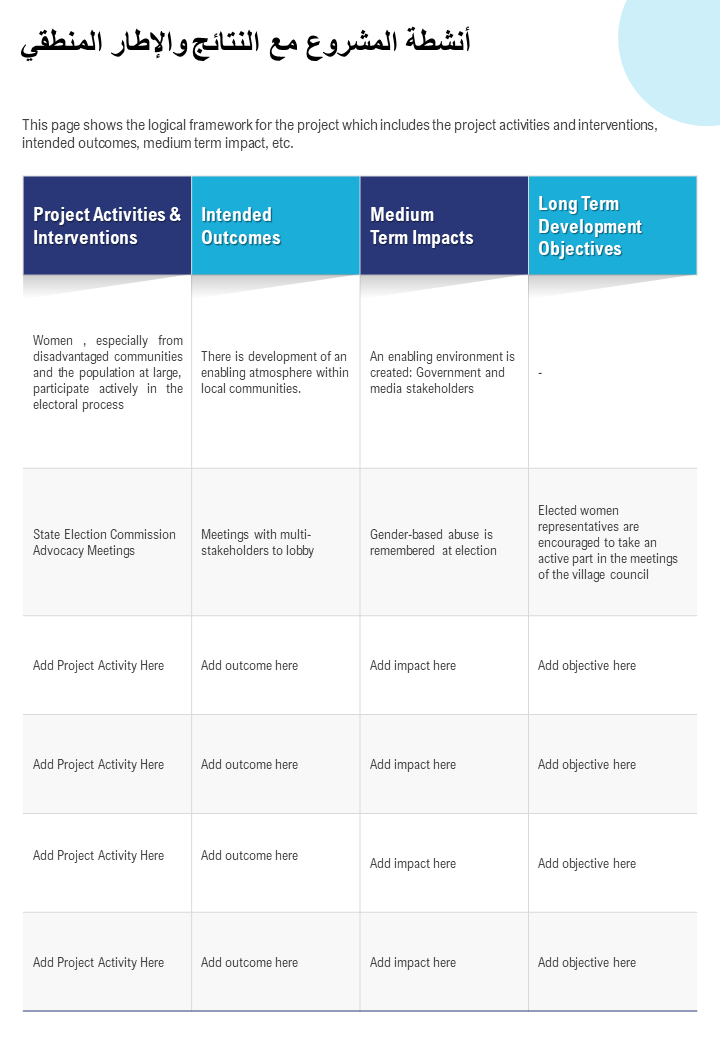 أنشطة المشروع مع النتائج والإطار المنطقي

This page shows the logical framework for the project which includes the project activities and interventions, intended outcomes, medium term impact, etc.

| Project Activities & Interventions | Intended Outcomes | Medium Term Impacts | Long Term Development Objectives |
|---|---|---|---|
| Women , especially from disadvantaged communities and the population at large, participate actively in the electoral process | There is development of an enabling atmosphere within local communities. | An enabling environment is created: Government and media stakeholders | - |
| State Election Commission Advocacy Meetings | Meetings with multi-stakeholders to lobby | Gender-based abuse is remembered at election | Elected women representatives are encouraged to take an active part in the meetings of the village council |
| Add Project Activity Here | Add outcome here | Add impact here | Add objective here |
| Add Project Activity Here | Add outcome here | Add impact here | Add objective here |
| Add Project Activity Here | Add outcome here | Add impact here | Add objective here |
| Add Project Activity Here | Add outcome here | Add impact here | Add objective here |